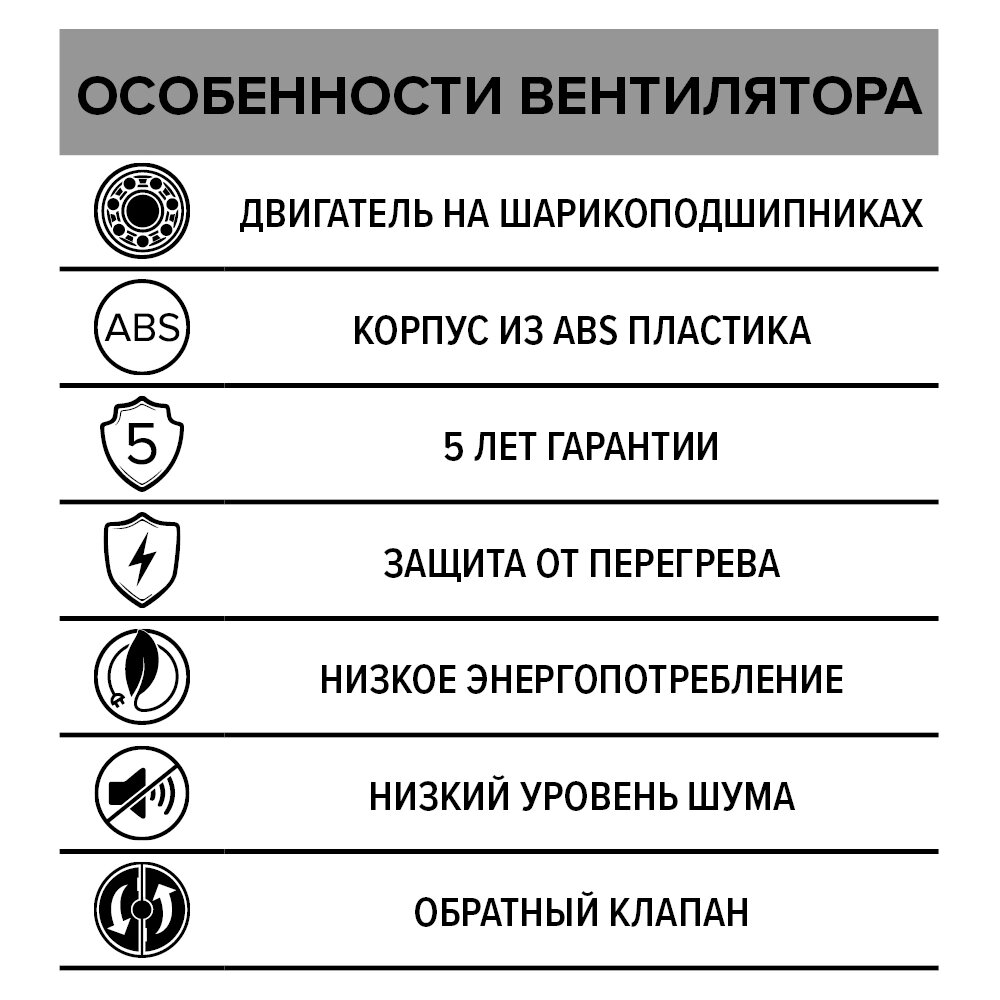 ОСОБЕННОСТИ ВЕНТИЛЯТОРА

ДВИГАТЕЛЬ НА ШАРИКОПОДШИПНИКАХ

ABS

КОРПУС ИЗ ABS ПЛАСТИКА

5

5 ЛЕТ ГАРАНТИИ

ЗАЩИТА ОТ ПЕРЕГРЕВА

НИЗКОЕ ЭНЕРГОПОТРЕБЛЕНИЕ

НИЗКИЙ УРОВЕНЬ ШУМА

ОБРАТНЫЙ КЛАПАН